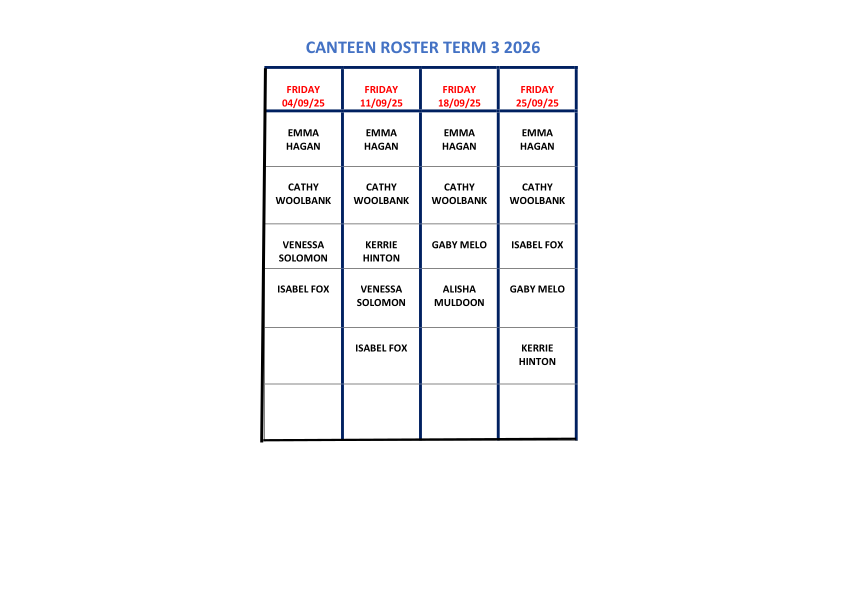 CANTEEN ROSTER TERM 3 2026

| FRIDAY 04/09/25 | FRIDAY 11/09/25 | FRIDAY 18/09/25 | FRIDAY 25/09/25 |
|---|---|---|---|
| EMMA HAGAN | EMMA HAGAN | EMMA HAGAN | EMMA HAGAN |
| CATHY WOOLBANK | CATHY WOOLBANK | CATHY WOOLBANK | CATHY WOOLBANK |
| VENESSA SOLOMON | KERRIE HINTON | GABY MELO | ISABEL FOX |
| ISABEL FOX | VENESSA SOLOMON | ALISHA MULDOON | GABY MELO |
| | ISABEL FOX | | KERRIE HINTON |
| | | | |